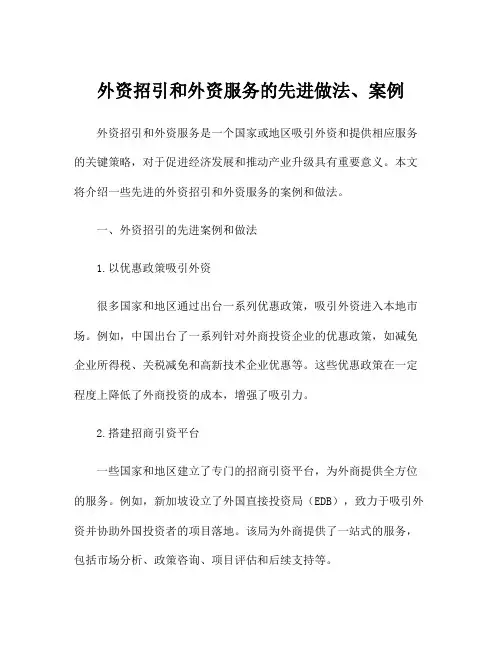 外资招引和外资服务的先进做法、案例

外资招引和外资服务是一个国家或地区吸引外资和提供相应服务的关键策略，对于促进经济发展和推动产业升级具有重要意义。本文将介绍一些先进的外资招引和外资服务的案例和做法。

一、外资招引的先进案例和做法

1.以优惠政策吸引外资

很多国家和地区通过出台一系列优惠政策，吸引外资进入本地市场。例如，中国出台了一系列针对外商投资企业的优惠政策，如减免企业所得税、关税减免和高新技术企业优惠等。这些优惠政策在一定程度上降低了外商投资的成本，增强了吸引力。

2.搭建招商引资平台

一些国家和地区建立了专门的招商引资平台，为外商提供全方位的服务。例如，新加坡设立了外国直接投资局（EDB），致力于吸引外资并协助外国投资者的项目落地。该局为外商提供了一站式的服务，包括市场分析、政策咨询、项目评估和后续支持等。